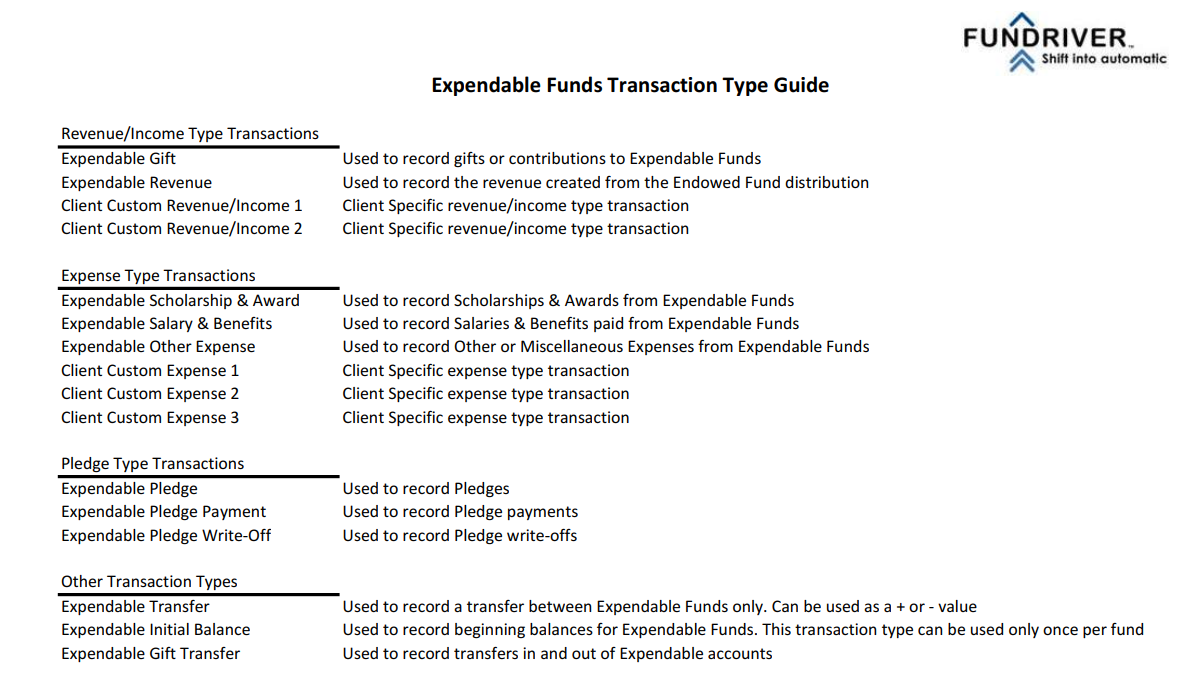 FUNDRIVER™
Shift into automatic

Expendable Funds Transaction Type Guide

Revenue/Income Type Transactions

| | |
|---|---|
| Expendable Gift | Used to record gifts or contributions to Expendable Funds |
| Expendable Revenue | Used to record the revenue created from the Endowed Fund distribution |
| Client Custom Revenue/Income 1 | Client Specific revenue/income type transaction |
| Client Custom Revenue/Income 2 | Client Specific revenue/income type transaction |

Expense Type Transactions

| | |
|---|---|
| Expendable Scholarship & Award | Used to record Scholarships & Awards from Expendable Funds |
| Expendable Salary & Benefits | Used to record Salaries & Benefits paid from Expendable Funds |
| Expendable Other Expense | Used to record Other or Miscellaneous Expenses from Expendable Funds |
| Client Custom Expense 1 | Client Specific expense type transaction |
| Client Custom Expense 2 | Client Specific expense type transaction |
| Client Custom Expense 3 | Client Specific expense type transaction |

Pledge Type Transactions

| | |
|---|---|
| Expendable Pledge | Used to record Pledges |
| Expendable Pledge Payment | Used to record Pledge payments |
| Expendable Pledge Write-Off | Used to record Pledge write-offs |

Other Transaction Types

| | |
|---|---|
| Expendable Transfer | Used to record a transfer between Expendable Funds only. Can be used as a + or - value |
| Expendable Initial Balance | Used to record beginning balances for Expendable Funds. This transaction type can be used only once per fund |
| Expendable Gift Transfer | Used to record transfers in and out of Expendable accounts |